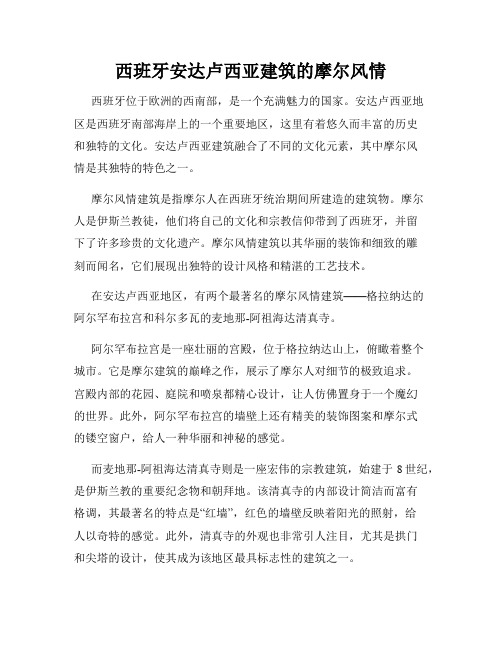 西班牙安达卢西亚建筑的摩尔风情

西班牙位于欧洲的西南部，是一个充满魅力的国家。安达卢西亚地区是西班牙南部海岸上的一个重要地区，这里有着悠久而丰富的历史和独特的文化。安达卢西亚建筑融合了不同的文化元素，其中摩尔风情是其独特的特色之一。

摩尔风情建筑是指摩尔人在西班牙统治期间所建造的建筑物。摩尔人是伊斯兰教徒，他们将自己的文化和宗教信仰带到了西班牙，并留下了许多珍贵的文化遗产。摩尔风情建筑以其华丽的装饰和细致的雕刻而闻名，它们展现出独特的设计风格和精湛的工艺技术。

在安达卢西亚地区，有两个最著名的摩尔风情建筑——格拉纳达的阿尔罕布拉宫和科尔多瓦的麦地那-阿祖海达清真寺。

阿尔罕布拉宫是一座壮丽的宫殿，位于格拉纳达山上，俯瞰着整个城市。它是摩尔建筑的巅峰之作，展示了摩尔人对细节的极致追求。宫殿内部的花园、庭院和喷泉都精心设计，让人仿佛置身于一个魔幻的世界。此外，阿尔罕布拉宫的墙壁上还有精美的装饰图案和摩尔式的镂空窗户，给人一种华丽和神秘的感觉。

而麦地那-阿祖海达清真寺则是一座宏伟的宗教建筑，始建于 8 世纪，是伊斯兰教的重要纪念物和朝拜地。该清真寺的内部设计简洁而富有格调，其最著名的特点是“红墙”，红色的墙壁反映着阳光的照射，给人以奇特的感觉。此外，清真寺的外观也非常引人注目，尤其是拱门和尖塔的设计，使其成为该地区最具标志性的建筑之一。